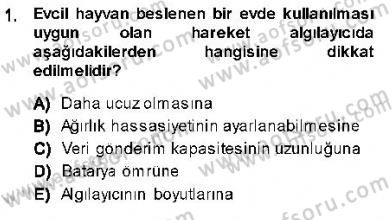 1. Evcil hayvan beslenen bir evde kullanılması uygun olan hareket algılayıcıda aşağıdakilerden hangisine dikkat edilmelidir?

A) Daha ucuz olmasına
B) Ağırlık hassasiyetinin ayarlanabilmesine
C) Veri gönderim kapasitesinin uzunluğuna
D) Batarya ömrüne
E) Algılayıcının boyutlarına

www.aofsoru.com